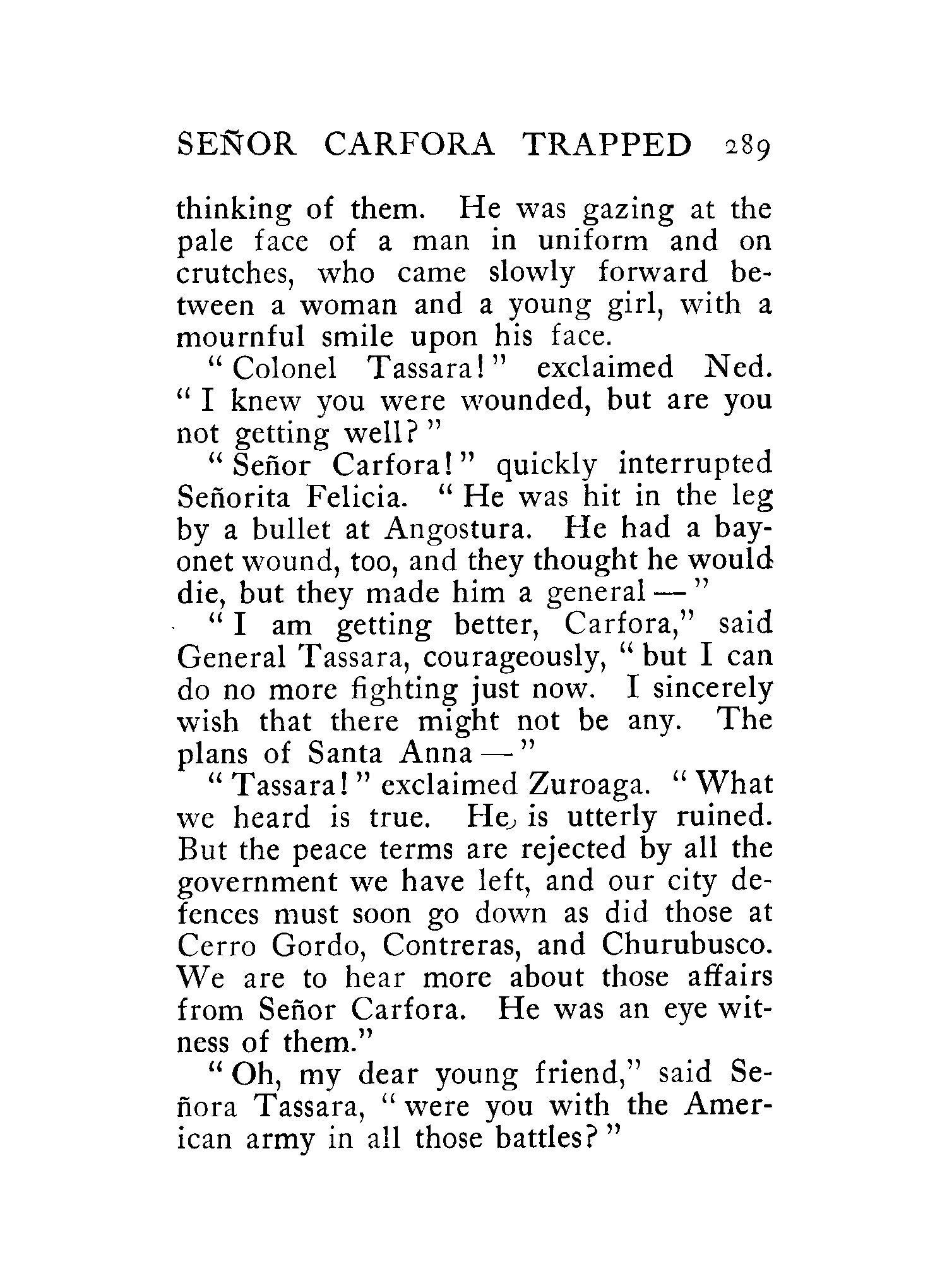 SEÑOR CARFORA TRAPPED 289

thinking of them. He was gazing at the pale face of a man in uniform and on crutches, who came slowly forward between a woman and a young girl, with a mournful smile upon his face.

"Colonel Tassara!" exclaimed Ned. "I knew you were wounded, but are you not getting well?"

"Señor Carfora!" quickly interrupted Señorita Felicia. "He was hit in the leg by a bullet at Angostura. He had a bayonet wound, too, and they thought he would die, but they made him a general —"

"I am getting better, Carfora," said General Tassara, courageously, "but I can do no more fighting just now. I sincerely wish that there might not be any. The plans of Santa Anna —"

"Tassara!" exclaimed Zuroaga. "What we heard is true. He is utterly ruined. But the peace terms are rejected by all the government we have left, and our city defences must soon go down as did those at Cerro Gordo, Contreras, and Churubusco. We are to hear more about those affairs from Señor Carfora. He was an eye witness of them."

"Oh, my dear young friend," said Señora Tassara, "were you with the American army in all those battles?"